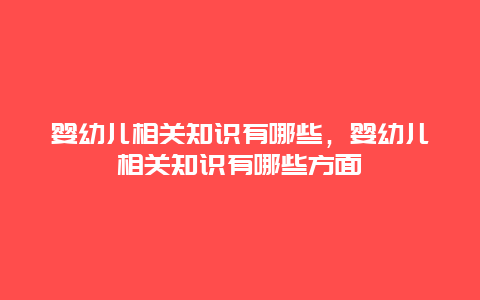 婴幼儿相关知识有哪些，婴幼儿相关知识有哪些方面